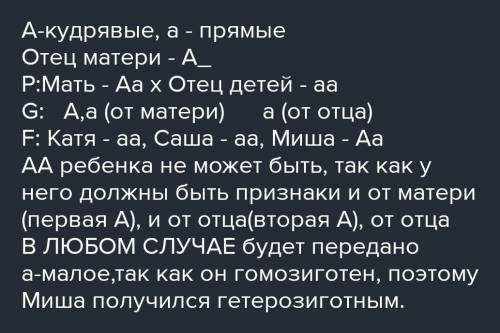 А-кудрявые, а - прямые
Отец матери - А_
Р:Мать - Аа х Отец детей - аа
G:   А,а (от матери)      а (от отца)
F: Катя - аа, Саша - аа, Миша - Аа
АА ребенка не может быть, так как у него должны быть признаки и от матери (первая А), и от отца(вторая А), от отца В ЛЮБОМ СЛУЧАЕ будет передано а-малое,так как он гомозиготен, поэтому Миша получился гетерозиготным.